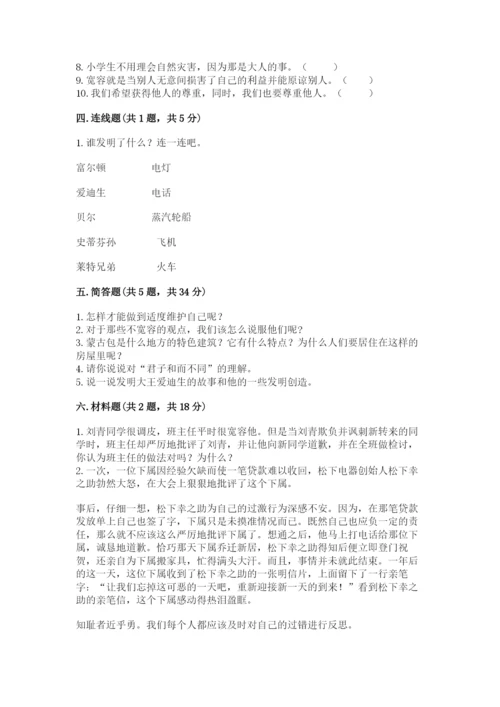 8. 小学生不用理会自然灾害，因为那是大人的事。（　　）
9. 宽容就是当别人无意间损害了自己的利益并能原谅别人。（　　）
10. 我们希望获得他人的尊重，同时，我们也要尊重他人。（　　）

四. 连线题（共 1 题，共 5 分）

1. 谁发明了什么？连一连吧。

富尔顿　　电灯

爱迪生　　电话

贝尔　　蒸汽轮船

史蒂芬孙　　飞机

莱特兄弟　　火车

五. 简答题（共 5 题，共 34 分）

1. 怎样才能做到适度维护自己呢？
2. 对于那些不宽容的观点，我们该怎么说服他们呢？
3. 蒙古包是什么地方的特色建筑？它有什么特点？为什么人们要居住在这样的房屋里呢？
4. 请你说说对“君子和而不同”的理解。
5. 说一说发明大王爱迪生的故事和他的一些发明创造。

六. 材料题（共 2 题，共 18 分）

1. 刘青同学很调皮，班主任平时很宽容他。但是当刘青欺负并讽刺新转来的同学时，班主任却严厉地批评了刘青，并让他向新同学道歉，并在全班做检讨，你认为班主任的做法对吗？为什么？
2. 一次，一位下属因经验欠缺而使一笔贷款难以收回，松下电器创始人松下幸之助勃然大怒，在大会上狠狠地批评了这个下属。

事后，仔细一想，松下幸之助为自己的过激行为深感不安。因为，在那笔贷款发放单上自己也签了字，下属只是未摸准情况而已。既然自己也应负一定的责任，那么就不应该这么严厉地批评下属了。想通之后，他马上打电话给那位下属，诚恳地道歉。恰巧那天下属乔迁新居，松下幸之助得知后便立即登门祝贺，还亲自为下属搬家具，忙得满头大汗。而且，事情并未就此结束。一年后的这一天，这位下属收到了松下幸之助的一张明信片，上面留下了一行亲笔字：“让我们忘掉这可恶的一天吧，重新迎接新一天的到来！”看到松下幸之助的亲笔信，这个下属感动得热泪盈眶。

知耻者近乎勇。我们每个人都应该及时对自己的过错进行反思。